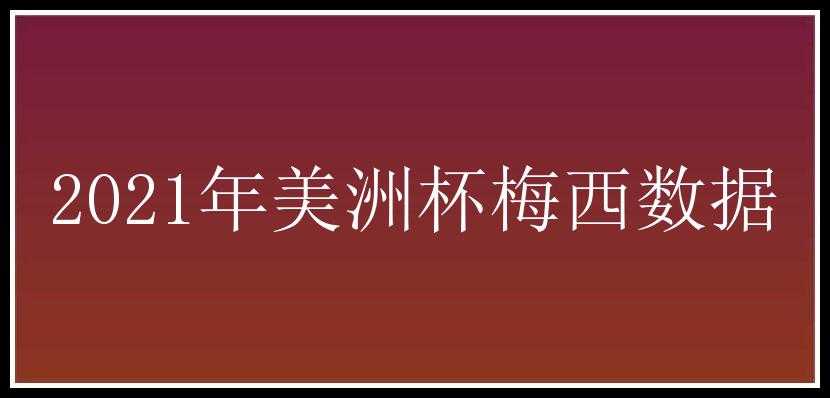 2021年美洲杯梅西数据